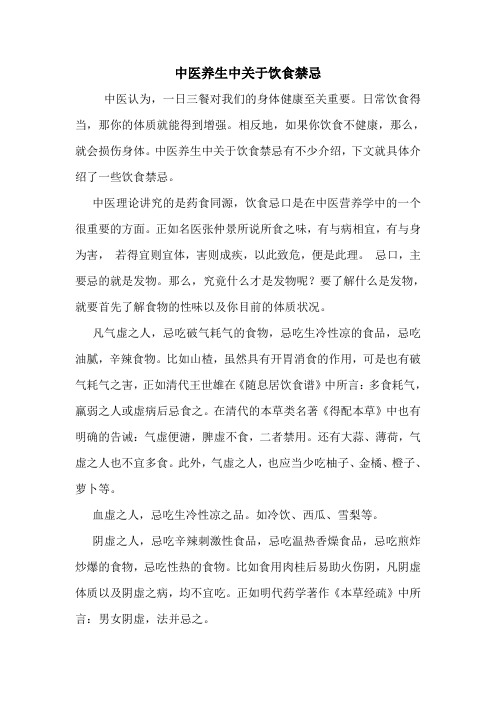 中医养生中关于饮食禁忌

中医认为，一日三餐对我们的身体健康至关重要。日常饮食得当，那你的体质就能得到增强。相反地，如果你饮食不健康，那么，就会损伤身体。中医养生中关于饮食禁忌有不少介绍，下文就具体介绍了一些饮食禁忌。

中医理论讲究的是药食同源，饮食忌口是在中医营养学中的一个很重要的方面。正如名医张仲景所说所食之味，有与病相宜，有与身为害， 若得宜则宜体，害则成疾，以此致危，便是此理。 忌口，主要忌的就是发物。那么，究竟什么才是发物呢？要了解什么是发物，就要首先了解食物的性味以及你目前的体质状况。

凡气虚之人，忌吃破气耗气的食物，忌吃生冷性凉的食品，忌吃油腻，辛辣食物。比如山楂，虽然具有开胃消食的作用，可是也有破气耗气之害，正如清代王世雄在《随息居饮食谱》中所言：多食耗气，羸弱之人或虚病后忌食之。在清代的本草类名著《得配本草》中也有明确的告诫：气虚便溏，脾虚不食，二者禁用。还有大蒜、薄荷，气虚之人也不宜多食。此外，气虚之人，也应当少吃柚子、金橘、橙子、萝卜等。

血虚之人，忌吃生冷性凉之品。如冷饮、西瓜、雪梨等。

阴虚之人，忌吃辛辣刺激性食品，忌吃温热香燥食品，忌吃煎炸炒爆的食物，忌吃性热的食物。比如食用肉桂后易助火伤阴，凡阴虚体质以及阴虚之病，均不宜吃。正如明代药学著作《本草经疏》中所言：男女阴虚，法并忌之。